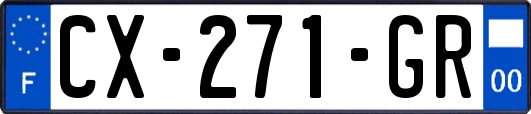 F
CX-271-GR
00